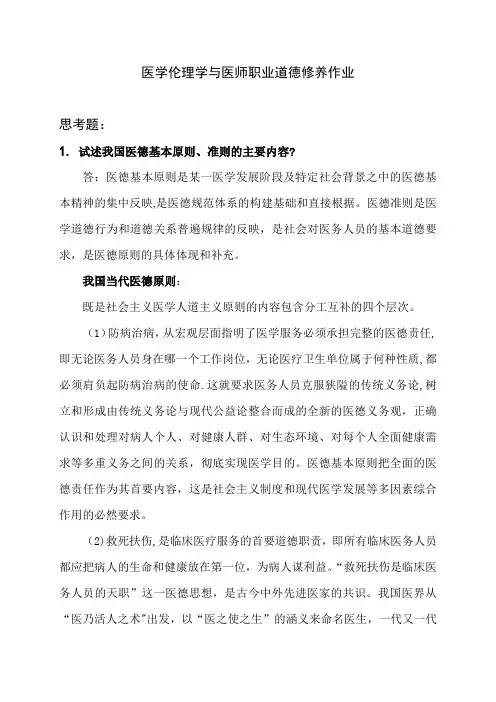 医学伦理学与医师职业道德修养作业

思考题：

1. 试述我国医德基本原则、准则的主要内容？

答：医德基本原则是某一医学发展阶段及特定社会背景之中的医德基本精神的集中反映,是医德规范体系的构建基础和直接根据。医德准则是医学道德行为和道德关系普遍规律的反映，是社会对医务人员的基本道德要求，是医德原则的具体体现和补充。

我国当代医德原则：

既是社会主义医学人道主义原则的内容包含分工互补的四个层次。

（1）防病治病，从宏观层面指明了医学服务必须承担完整的医德责任，即无论医务人员身在哪一个工作岗位，无论医疗卫生单位属于何种性质，都必须肩负起防病治病的使命.这就要求医务人员克服狭隘的传统义务论,树立和形成由传统义务论与现代公益论整合而成的全新的医德义务观，正确认识和处理对病人个人、对健康人群、对生态环境、对每个人全面健康需求等多重义务之间的关系，彻底实现医学目的。医德基本原则把全面的医德责任作为其首要内容，这是社会主义制度和现代医学发展等多因素综合作用的必然要求。

(2)救死扶伤，是临床医疗服务的首要道德职责，即所有临床医务人员都应把病人的生命和健康放在第一位，为病人谋利益。“救死扶伤是临床医务人员的天职”这一医德思想，是古今中外先进医家的共识。我国医界从“医乃活人之术”出发，以“医之使之生”的涵义来命名医生，一代又一代